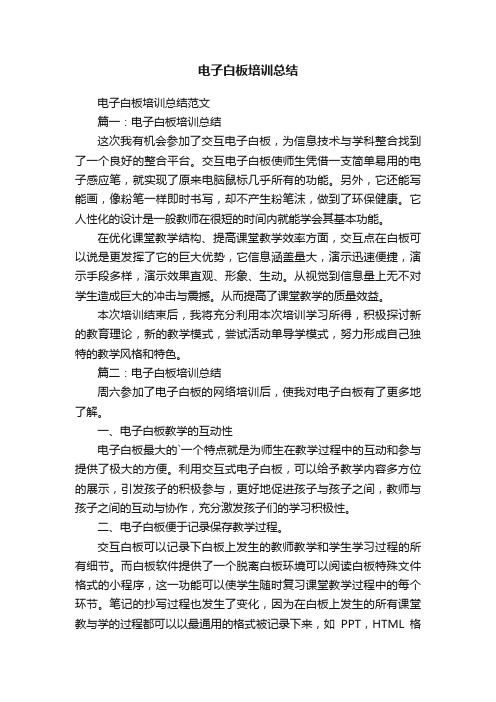 电子白板培训总结

电子白板培训总结范文

篇一：电子白板培训总结

这次我有机会参加了交互电子白板，为信息技术与学科整合找到了一个良好的整合平台。交互电子白板使师生凭借一支简单易用的电子感应笔，就实现了原来电脑鼠标几乎所有的功能。另外，它还能写能画，像粉笔一样即时书写，却不产生粉笔沫，做到了环保健康。它人性化的设计是一般教师在很短的时间内就能学会其基本功能。

在优化课堂教学结构、提高课堂教学效率方面，交互点在白板可以说是更发挥了它的巨大优势，它信息涵盖量大，演示迅速便捷，演示手段多样，演示效果直观、形象、生动。从视觉到信息量上无不对学生造成巨大的冲击与震撼。从而提高了课堂教学的质量效益。

本次培训结束后，我将充分利用本次培训学习所得，积极探讨新的教育理论，新的教学模式，尝试活动单导学模式，努力形成自己独特的教学风格和特色。

篇二：电子白板培训总结

周六参加了电子白板的网络培训后，使我对电子白板有了更多地了解。

一、电子白板教学的互动性

电子白板最大的`一个特点就是为师生在教学过程中的互动和参与提供了极大的方便。利用交互式电子白板，可以给予教学内容多方位的展示，引发孩子的积极参与，更好地促进孩子与孩子之间，教师与孩子之间的互动与协作，充分激发孩子们的学习积极性。

二、电子白板便于记录保存教学过程。

交互白板可以记录下白板上发生的教师教学和学生学习过程的所有细节。而白板软件提供了一个脱离白板环境可以阅读白板特殊文件格式的小程序，这一功能可以使学生随时复习课堂教学过程中的每个环节。笔记的抄写过程也发生了变化，因为在白板上发生的所有课堂教与学的过程都可以以最通用的格式被记录下来，如 PPT，HTML 格